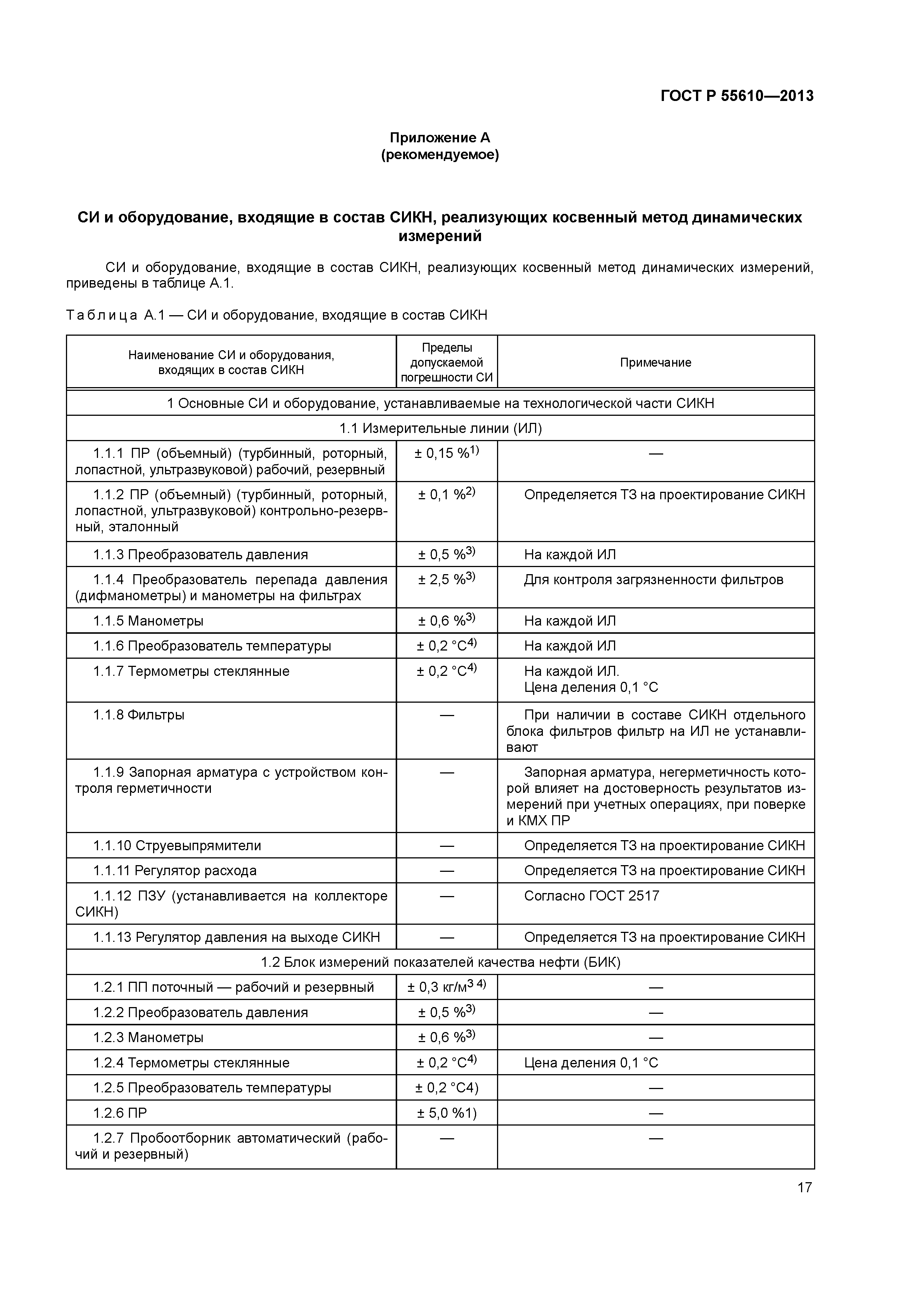 ГОСТ Р 55610—2013

Приложение А
(рекомендуемое)

СИ и оборудование, входящие в состав СИКН, реализующих косвенный метод динамических измерений

СИ и оборудование, входящие в состав СИКН, реализующих косвенный метод динамических измерений, приведены в таблице А.1.

Таблица А.1 — СИ и оборудование, входящие в состав СИКН

| Наименование СИ и оборудования, входящих в состав СИКН | Пределы допускаемой погрешности СИ | Примечание |
|---|---|---|
| 1 Основные СИ и оборудование, устанавливаемые на технологической части СИКН | | |
| 1.1 Измерительные линии (ИЛ) | | |
| 1.1.1 ПР (объемный) (турбинный, роторный, лопастной, ультразвуковой) рабочий, резервный | ± 0,15 %$^{1)}$ | — |
| 1.1.2 ПР (объемный) (турбинный, роторный, лопастной, ультразвуковой) контрольно-резервный, эталонный | ± 0,1 %$^{2)}$ | Определяется ТЗ на проектирование СИКН |
| 1.1.3 Преобразователь давления | ± 0,5 %$^{3)}$ | На каждой ИЛ |
| 1.1.4 Преобразователь перепада давления (дифманометры) и манометры на фильтрах | ± 2,5 %$^{3)}$ | Для контроля загрязненности фильтров |
| 1.1.5 Манометры | ± 0,6 %$^{3)}$ | На каждой ИЛ |
| 1.1.6 Преобразователь температуры | ± 0,2 °С$^{4)}$ | На каждой ИЛ |
| 1.1.7 Термометры стеклянные | ± 0,2 °С$^{4)}$ | На каждой ИЛ. Цена деления 0,1 °С |
| 1.1.8 Фильтры | — | При наличии в составе СИКН отдельного блока фильтров фильтр на ИЛ не устанавливают |
| 1.1.9 Запорная арматура с устройством контроля герметичности | — | Запорная арматура, негерметичность которой влияет на достоверность результатов измерений при учетных операциях, при поверке и КМХ ПР |
| 1.1.10 Струевыпрямители | — | Определяется ТЗ на проектирование СИКН |
| 1.1.11 Регулятор расхода | — | Определяется ТЗ на проектирование СИКН |
| 1.1.12 ПЗУ (устанавливается на коллекторе СИКН) | — | Согласно ГОСТ 2517 |
| 1.1.13 Регулятор давления на выходе СИКН | — | Определяется ТЗ на проектирование СИКН |
| 1.2 Блок измерений показателей качества нефти (БИК) | | |
| 1.2.1 ПП поточный — рабочий и резервный | ± 0,3 кг/м$^{3\ 4)}$ | — |
| 1.2.2 Преобразователь давления | ± 0,5 %$^{3)}$ | — |
| 1.2.3 Манометры | ± 0,6 %$^{3)}$ | — |
| 1.2.4 Термометры стеклянные | ± 0,2 °С$^{4)}$ | Цена деления 0,1 °С |
| 1.2.5 Преобразователь температуры | ± 0,2 °С4) | — |
| 1.2.6 ПР | ± 5,0 %1) | — |
| 1.2.7 Пробоотборник автоматический (рабочий и резервный) | — | — |

17